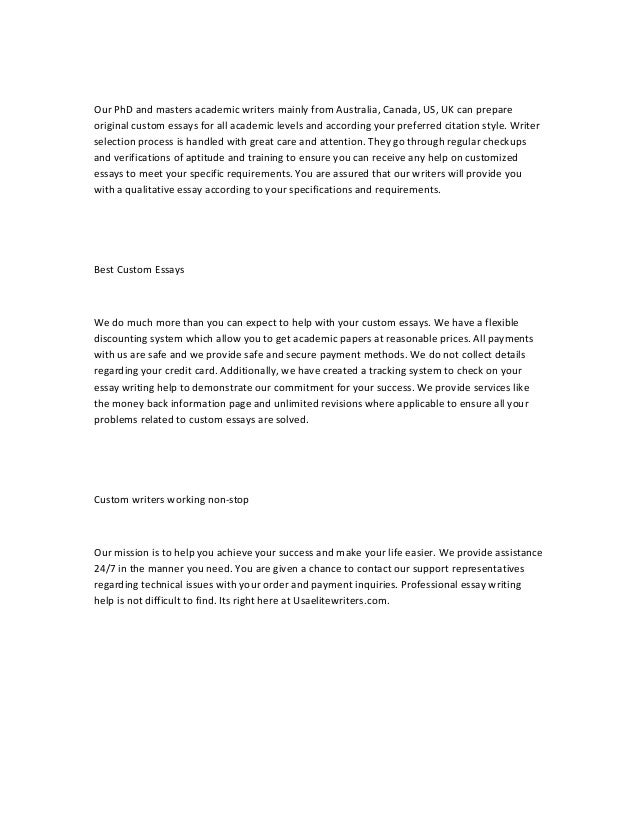 Our PhD and masters academic writers mainly from Australia, Canada, US, UK can prepare original custom essays for all academic levels and according your preferred citation style. Writer selection process is handled with great care and attention. They go through regular checkups and verifications of aptitude and training to ensure you can receive any help on customized essays to meet your specific requirements. You are assured that our writers will provide you with a qualitative essay according to your specifications and requirements.

Best Custom Essays

We do much more than you can expect to help with your custom essays. We have a flexible discounting system which allow you to get academic papers at reasonable prices. All payments with us are safe and we provide safe and secure payment methods. We do not collect details regarding your credit card. Additionally, we have created a tracking system to check on your essay writing help to demonstrate our commitment for your success. We provide services like the money back information page and unlimited revisions where applicable to ensure all your problems related to custom essays are solved.

Custom writers working non-stop

Our mission is to help you achieve your success and make your life easier. We provide assistance 24/7 in the manner you need. You are given a chance to contact our support representatives regarding technical issues with your order and payment inquiries. Professional essay writing help is not difficult to find. Its right here at Usaelitewriters.com.